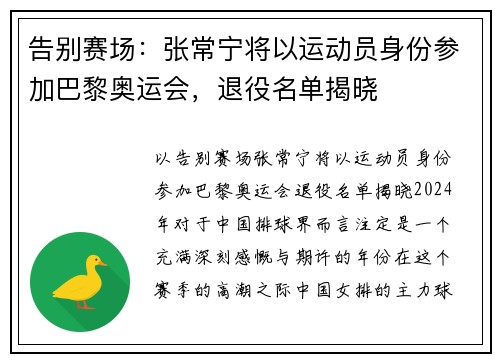 告别赛场：张常宁将以运动员身份参加巴黎奥运会，退役名单揭晓

以告别赛场张常宁将以运动员身份参加巴黎奥运会退役名单揭晓2024年对于中国排球界而言注定是一个充满深刻感慨与期许的年份在这个赛季的高潮之际中国女排的主力球